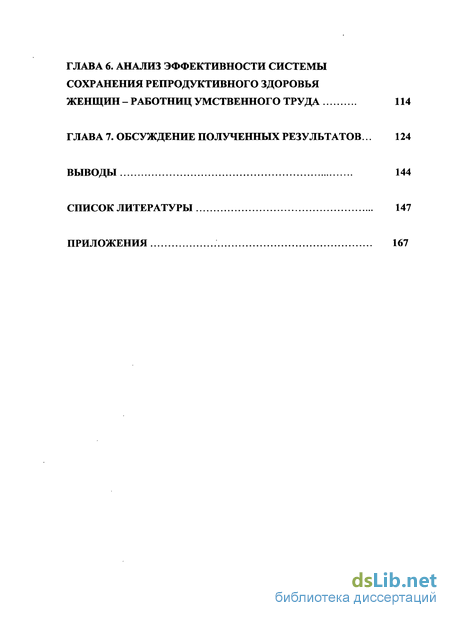 ГЛАВА 6. АНАЛИЗ ЭФФЕКТИВНОСТИ СИСТЕМЫ СОХРАНЕНИЯ РЕПРОДУКТИВНОГО ЗДОРОВЬЯ ЖЕНЩИН – РАБОТНИЦ УМСТВЕННОГО ТРУДА 114

ГЛАВА 7. ОБСУЖДЕНИЕ ПОЛУЧЕННЫХ РЕЗУЛЬТАТОВ 124

ВЫВОДЫ 144

СПИСОК ЛИТЕРАТУРЫ 147

ПРИЛОЖЕНИЯ 167

dsLib.net
библиотека диссертаций